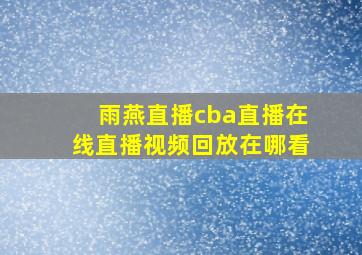 雨燕直播cba直播在线直播视频回放在哪看